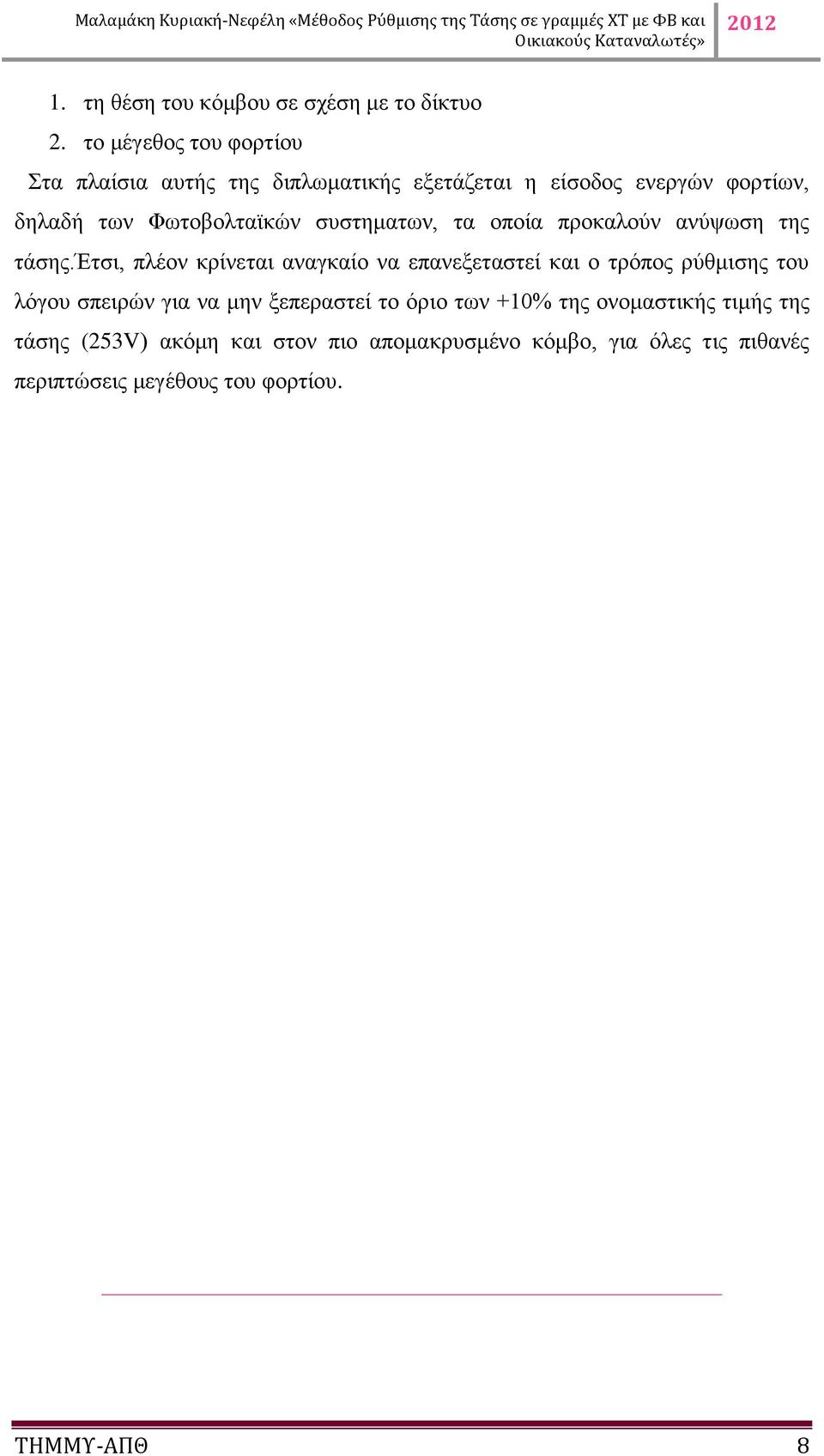 Μαλαμάκη Κυριακή-Νεφέλη «Μέθοδος Ρύθμισης της Τάσης σε γραμμές ΧΤ με ΦΒ και Οικιακούς Καταναλωτές» 2012

1. τη θέση του κόμβου σε σχέση με το δίκτυο
2. το μέγεθος του φορτίου

Στα πλαίσια αυτής της διπλωματικής εξετάζεται η είσοδος ενεργών φορτίων, δηλαδή των Φωτοβολταϊκών συστηματων, τα οποία προκαλούν ανύψωση της τάσης.Έτσι, πλέον κρίνεται αναγκαίο να επανεξεταστεί και ο τρόπος ρύθμισης του λόγου σπειρών για να μην ξεπεραστεί το όριο των +10% της ονομαστικής τιμής της τάσης (253V) ακόμη και στον πιο απομακρυσμένο κόμβο, για όλες τις πιθανές περιπτώσεις μεγέθους του φορτίου.

ΤΗΜΜΥ-ΑΠΘ 8